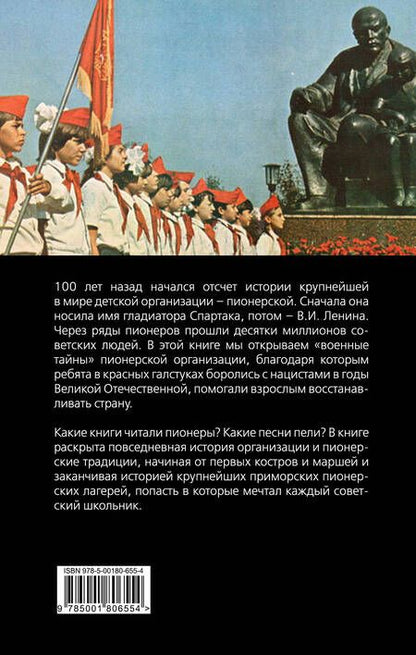 100 лет назад начался отсчет истории крупнейшей в мире детской организации – пионерской. Сначала она носила имя гладиатора Спартака, потом – В.И. Ленина. Через ряды пионеров прошли десятки миллионов советских людей. В этой книге мы открываем «военные тайны» пионерской организации, благодаря которым ребята в красных галстуках боролись с нацистами в годы Великой Отечественной, помогали взрослым восстанавливать страну.

Какие книги читали пионеры? Какие песни пели? В книге раскрыта повседневная история организации и пионерские традиции, начиная от первых костров и маршей и заканчивая историей крупнейших приморских пионерских лагерей, попасть в которые мечтал каждый советский школьник.

ISBN 978-5-00180-655-4

9 785001 806554 >